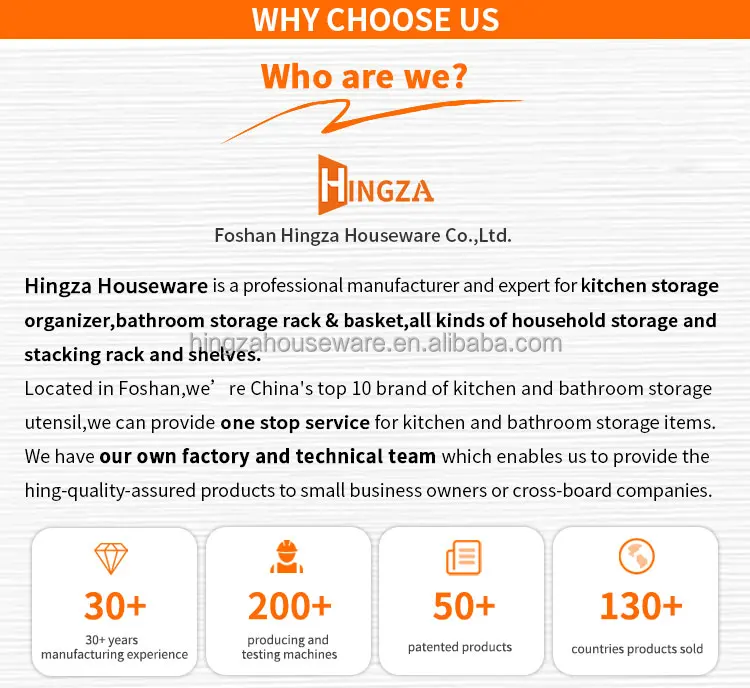 WHY CHOOSE US

Who are we?

HINGZA

Foshan Hingza Houseware Co.,Ltd.

Hingza Houseware is a professional manufacturer and expert for kitchen storage organizer,bathroom storage rack & basket,all kinds of household storage and stacking rack and shelves.

hingzahouseware.en.alibaba.com

Located in Foshan,we’ re China's top 10 brand of kitchen and bathroom storage utensil,we can provide one stop service for kitchen and bathroom storage items. We have our own factory and technical team which enables us to provide the hing-quality-assured products to small business owners or cross-board companies.

30+
30+ years manufacturing experience

200+
producing and testing machines

50+
patented products

130+
countries products sold